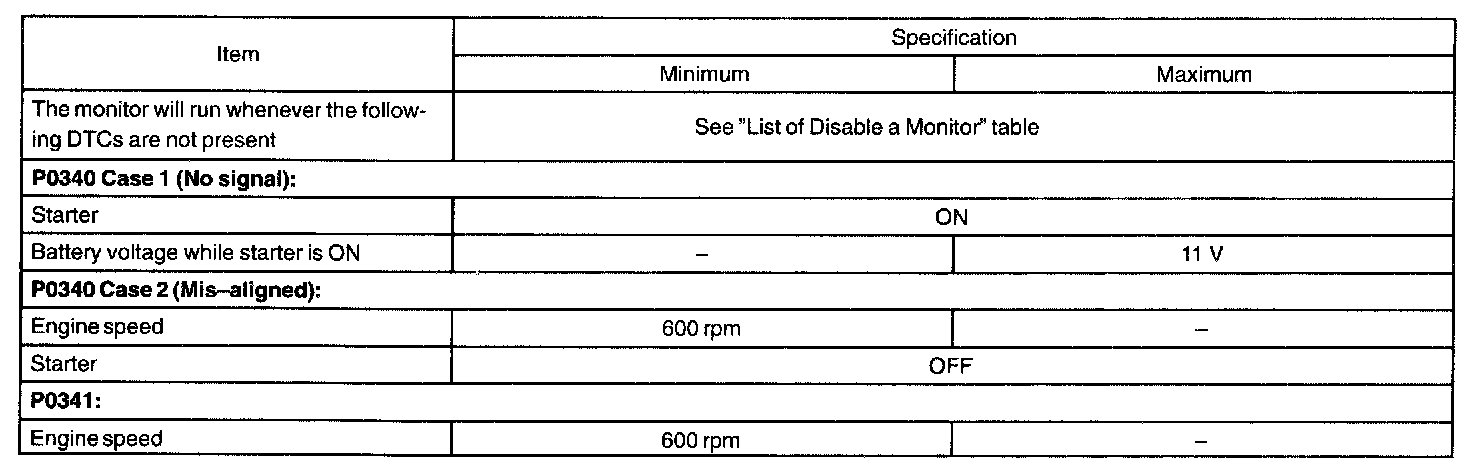 | Item | Specification | |
|---|---|---|
| | Minimum | Maximum |
| The monitor will run whenever the following DTCs are not present | See "List of Disable a Monitor" table | |
| **P0340 Case 1 (No signal):** | | |
| Starter | ON | |
| Battery voltage while starter is ON | – | 11 V |
| **P0340 Case 2 (Mis–aligned):** | | |
| Engine speed | 600 rpm | – |
| Starter | OFF | |
| **P0341:** | | |
| Engine speed | 600 rpm | – |